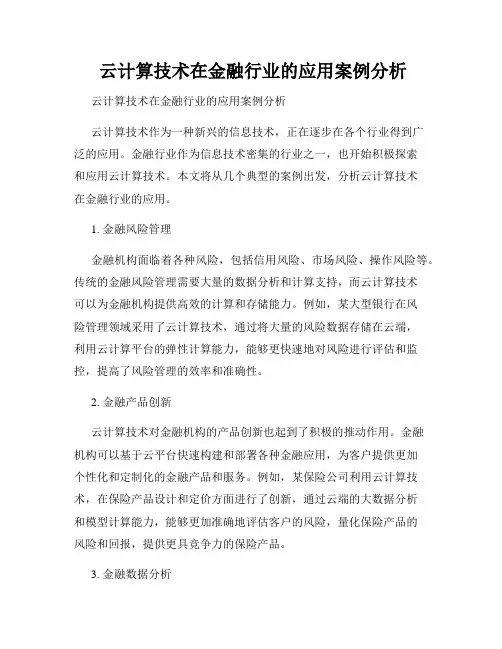 云计算技术在金融行业的应用案例分析

云计算技术在金融行业的应用案例分析

云计算技术作为一种新兴的信息技术，正在逐步在各个行业得到广泛的应用。金融行业作为信息技术密集的行业之一，也开始积极探索和应用云计算技术。本文将从几个典型的案例出发，分析云计算技术在金融行业的应用。

1. 金融风险管理

金融机构面临着各种风险，包括信用风险、市场风险、操作风险等。传统的金融风险管理需要大量的数据分析和计算支持，而云计算技术可以为金融机构提供高效的计算和存储能力。例如，某大型银行在风险管理领域采用了云计算技术，通过将大量的风险数据存储在云端，利用云计算平台的弹性计算能力，能够更快速地对风险进行评估和监控，提高了风险管理的效率和准确性。

2. 金融产品创新

云计算技术对金融机构的产品创新也起到了积极的推动作用。金融机构可以基于云平台快速构建和部署各种金融应用，为客户提供更加个性化和定制化的金融产品和服务。例如，某保险公司利用云计算技术，在保险产品设计和定价方面进行了创新，通过云端的大数据分析和模型计算能力，能够更加准确地评估客户的风险，量化保险产品的风险和回报，提供更具竞争力的保险产品。

3. 金融数据分析